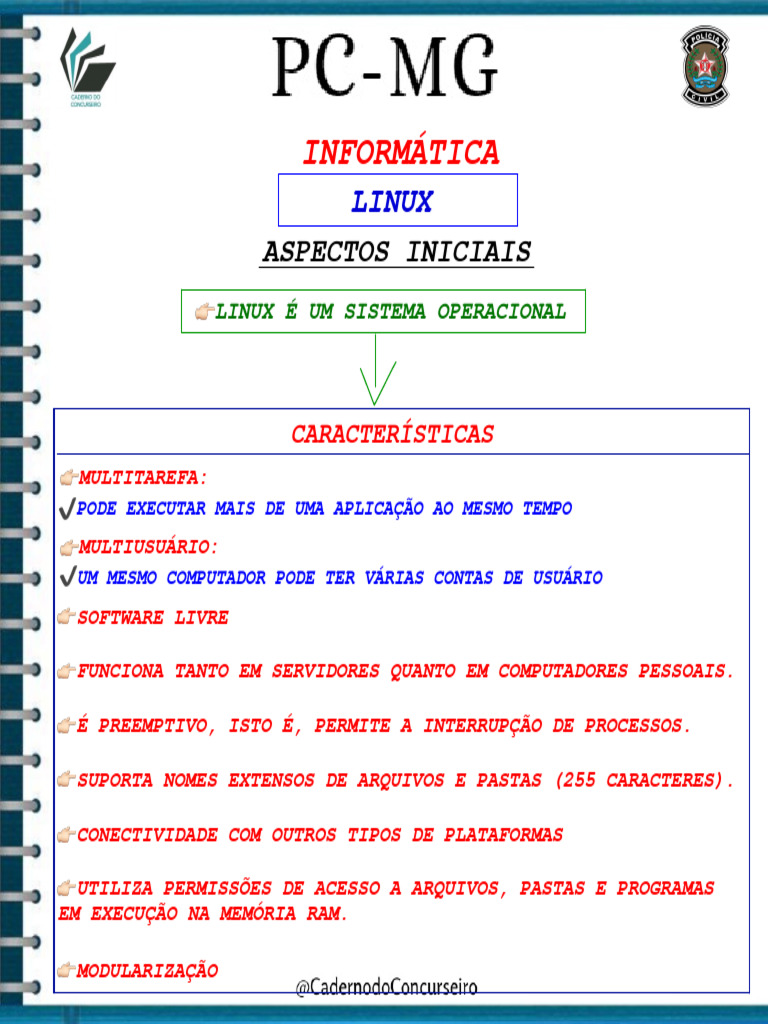 CADERNO DO CONCURSEIRO

PC-MG

POLÍCIA CIVIL

INFORMÁTICA

LINUX

ASPECTOS INICIAIS

👉LINUX É UM SISTEMA OPERACIONAL

CARACTERÍSTICAS

👉MULTITAREFA:

✔PODE EXECUTAR MAIS DE UMA APLICAÇÃO AO MESMO TEMPO

👉MULTIUSUÁRIO:

✔UM MESMO COMPUTADOR PODE TER VÁRIAS CONTAS DE USUÁRIO

👉SOFTWARE LIVRE

👉FUNCIONA TANTO EM SERVIDORES QUANTO EM COMPUTADORES PESSOAIS.

👉É PREEMPTIVO, ISTO É, PERMITE A INTERRUPÇÃO DE PROCESSOS.

👉SUPORTA NOMES EXTENSOS DE ARQUIVOS E PASTAS (255 CARACTERES).

👉CONECTIVIDADE COM OUTROS TIPOS DE PLATAFORMAS

👉UTILIZA PERMISSÕES DE ACESSO A ARQUIVOS, PASTAS E PROGRAMAS EM EXECUÇÃO NA MEMÓRIA RAM.

👉MODULARIZAÇÃO

@CadernodoConcurseiro